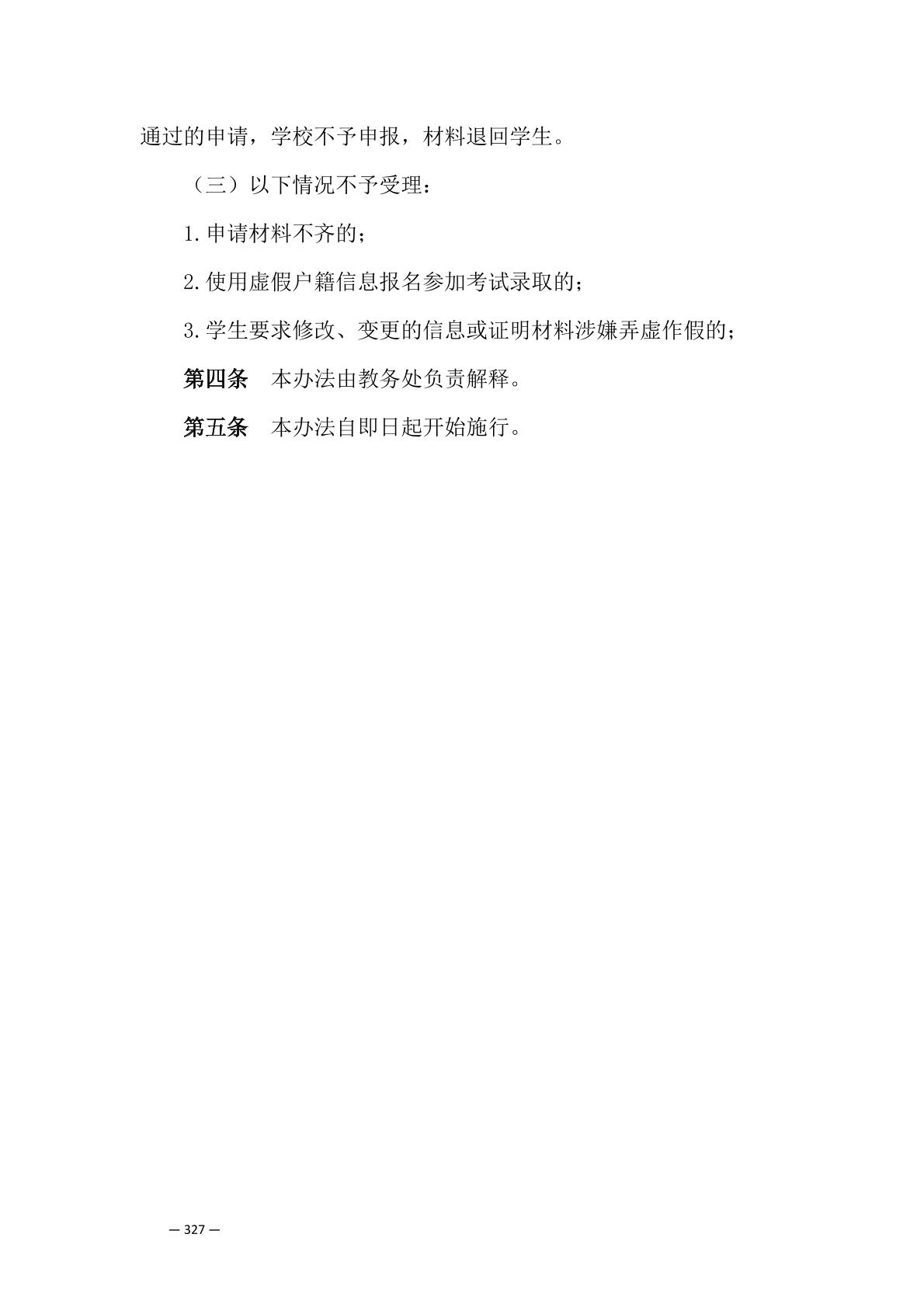 通过的申请，学校不予申报，材料退回学生。

（三）以下情况不予受理：

1.申请材料不齐的；

2.使用虚假户籍信息报名参加考试录取的；

3.学生要求修改、变更的信息或证明材料涉嫌弄虚作假的；

第四条 本办法由教务处负责解释。

第五条 本办法自即日起开始施行。

— 327 —